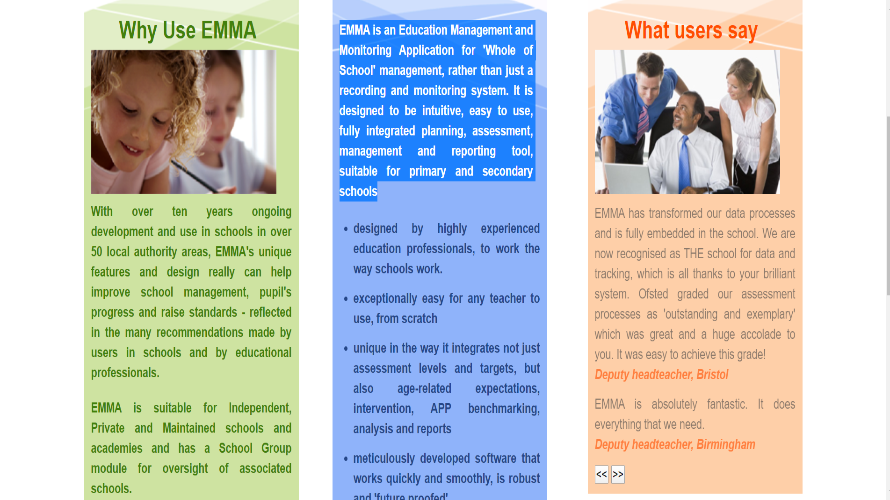 Why Use EMMA

With over ten years ongoing development and use in schools in over 50 local authority areas, EMMA's unique features and design really can help improve school management, pupil's progress and raise standards - reflected in the many recommendations made by users in schools and by educational professionals.

EMMA is suitable for Independent, Private and Maintained schools and academies and has a School Group module for oversight of associated schools.

EMMA is an Education Management and Monitoring Application for 'Whole of School' management, rather than just a recording and monitoring system. It is designed to be intuitive, easy to use, fully integrated planning, assessment, management and reporting tool, suitable for primary and secondary schools

• designed by highly experienced education professionals, to work the way schools work.

• exceptionally easy for any teacher to use, from scratch

• unique in the way it integrates not just assessment levels and targets, but also age-related expectations, intervention, APP benchmarking, analysis and reports

• meticulously developed software that works quickly and smoothly, is robust and 'future proofed'

What users say

EMMA has transformed our data processes and is fully embedded in the school. We are now recognised as THE school for data and tracking, which is all thanks to your brilliant system. Ofsted graded our assessment processes as 'outstanding and exemplary' which was great and a huge accolade to you. It was easy to achieve this grade!
Deputy headteacher, Bristol

EMMA is absolutely fantastic. It does everything that we need.
Deputy headteacher, Birmingham

<< >>